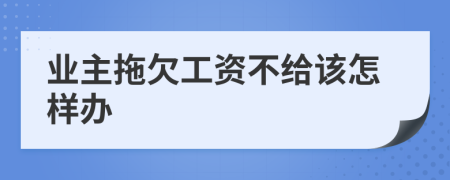 业主拖欠工资不给该怎样办